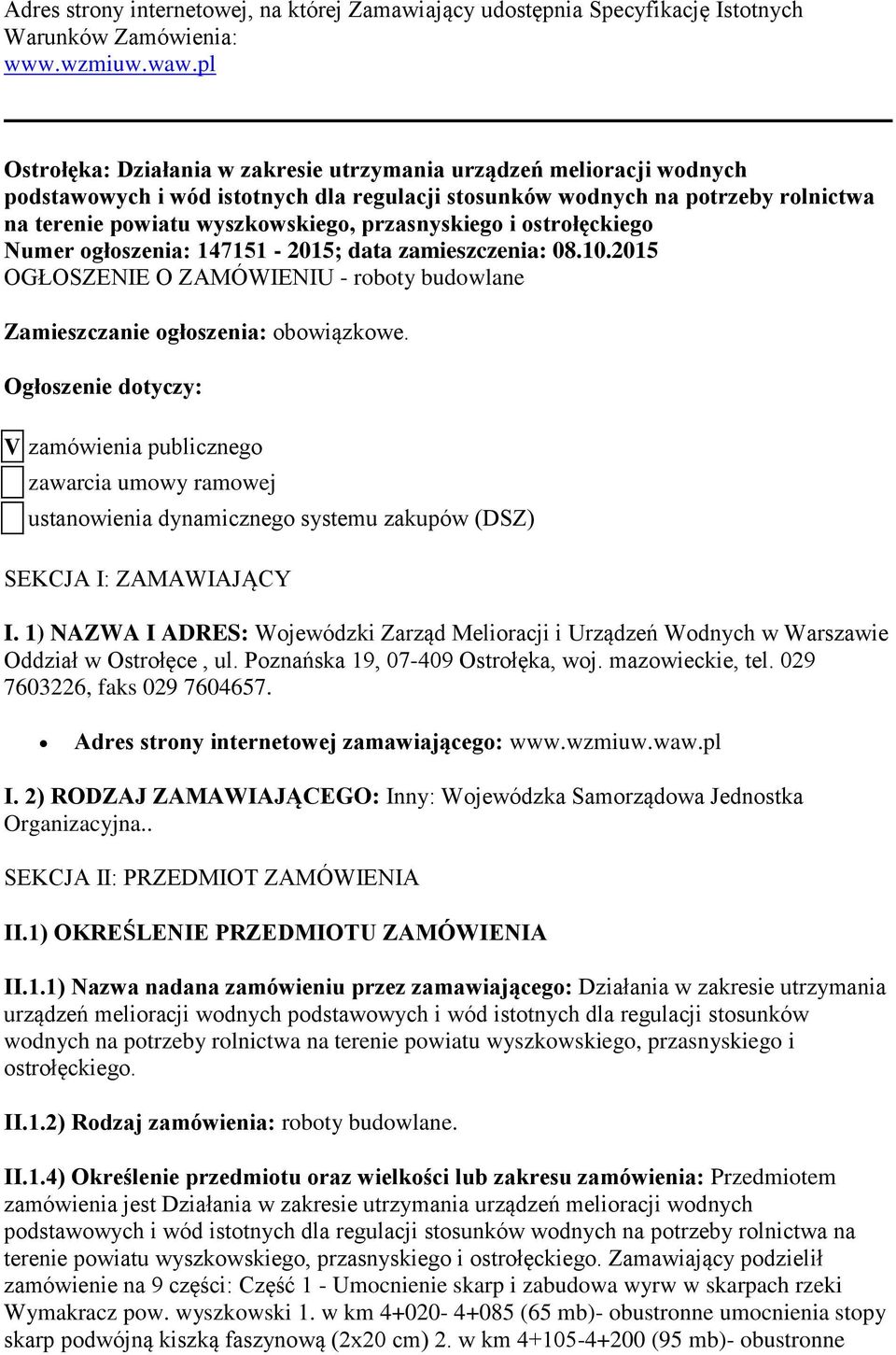 Adres strony internetowej, na której Zamawiający udostępnia Specyfikację Istotnych Warunków Zamówienia:
www.wzmiuw.waw.pl

Ostrołęka: Działania w zakresie utrzymania urządzeń melioracji wodnych podstawowych i wód istotnych dla regulacji stosunków wodnych na potrzeby rolnictwa na terenie powiatu wyszkowskiego, przasnyskiego i ostrołęckiego
Numer ogłoszenia: 147151 - 2015; data zamieszczenia: 08.10.2015
OGŁOSZENIE O ZAMÓWIENIU - roboty budowlane

Zamieszczanie ogłoszenia: obowiązkowe.

Ogłoszenie dotyczy:

V zamówienia publicznego

zawarcia umowy ramowej

ustanowienia dynamicznego systemu zakupów (DSZ)

SEKCJA I: ZAMAWIAJĄCY

I. 1) NAZWA I ADRES: Wojewódzki Zarząd Melioracji i Urządzeń Wodnych w Warszawie Oddział w Ostrołęce , ul. Poznańska 19, 07-409 Ostrołęka, woj. mazowieckie, tel. 029 7603226, faks 029 7604657.

• Adres strony internetowej zamawiającego: www.wzmiuw.waw.pl

I. 2) RODZAJ ZAMAWIAJĄCEGO: Inny: Wojewódzka Samorządowa Jednostka Organizacyjna..

SEKCJA II: PRZEDMIOT ZAMÓWIENIA

II.1) OKREŚLENIE PRZEDMIOTU ZAMÓWIENIA

II.1.1) Nazwa nadana zamówieniu przez zamawiającego: Działania w zakresie utrzymania urządzeń melioracji wodnych podstawowych i wód istotnych dla regulacji stosunków wodnych na potrzeby rolnictwa na terenie powiatu wyszkowskiego, przasnyskiego i ostrołęckiego.

II.1.2) Rodzaj zamówienia: roboty budowlane.

II.1.4) Określenie przedmiotu oraz wielkości lub zakresu zamówienia: Przedmiotem zamówienia jest Działania w zakresie utrzymania urządzeń melioracji wodnych podstawowych i wód istotnych dla regulacji stosunków wodnych na potrzeby rolnictwa na terenie powiatu wyszkowskiego, przasnyskiego i ostrołęckiego. Zamawiający podzielił zamówienie na 9 części: Część 1 - Umocnienie skarp i zabudowa wyrw w skarpach rzeki Wymakracz pow. wyszkowski 1. w km 4+020- 4+085 (65 mb)- obustronne umocnienia stopy skarp podwójną kiszką faszynową (2x20 cm) 2. w km 4+105-4+200 (95 mb)- obustronne